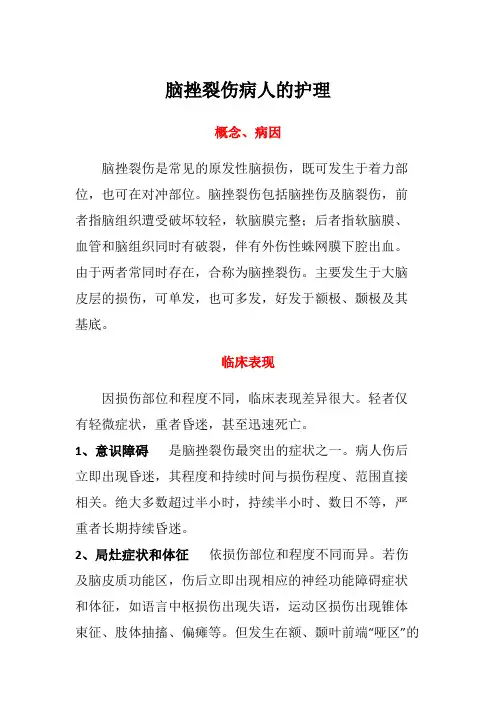 脑挫裂伤病人的护理

概念、病因

脑挫裂伤是常见的原发性脑损伤，既可发生于着力部位，也可在对冲部位。脑挫裂伤包括脑挫伤及脑裂伤，前者指脑组织遭受破坏较轻，软脑膜完整；后者指软脑膜、血管和脑组织同时有破裂，伴有外伤性蛛网膜下腔出血。由于两者常同时存在，合称为脑挫裂伤。主要发生于大脑皮层的损伤，可单发，也可多发，好发于额极、颞极及其基底。

临床表现

因损伤部位和程度不同，临床表现差异很大。轻者仅有轻微症状，重者昏迷，甚至迅速死亡。

1、意识障碍　是脑挫裂伤最突出的症状之一。病人伤后立即出现昏迷，其程度和持续时间与损伤程度、范围直接相关。绝大多数超过半小时，持续半小时、数日不等，严重者长期持续昏迷。

2、局灶症状和体征　依损伤部位和程度不同而异。若伤及脑皮质功能区，伤后立即出现相应的神经功能障碍症状和体征，如语言中枢损伤出现失语，运动区损伤出现锥体束征、肢体抽搐、偏瘫等。但发生在额、颞叶前端“哑区”的